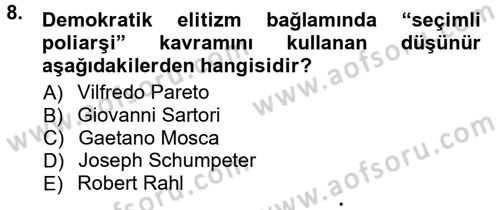 8. Demokratik elitizm bağlamında “seçimli poliarşi” kavramını kullanan düşünür aşağıdakilerden hangisidir?

A) Vilfredo Pareto
B) Giovanni Sartori
C) Gaetano Mosca
D) Joseph Schumpeter
E) Robert Rahl

www.aofsoru.com
www.aofsoru.com
www.aofsoru.com
www.aofsoru.com